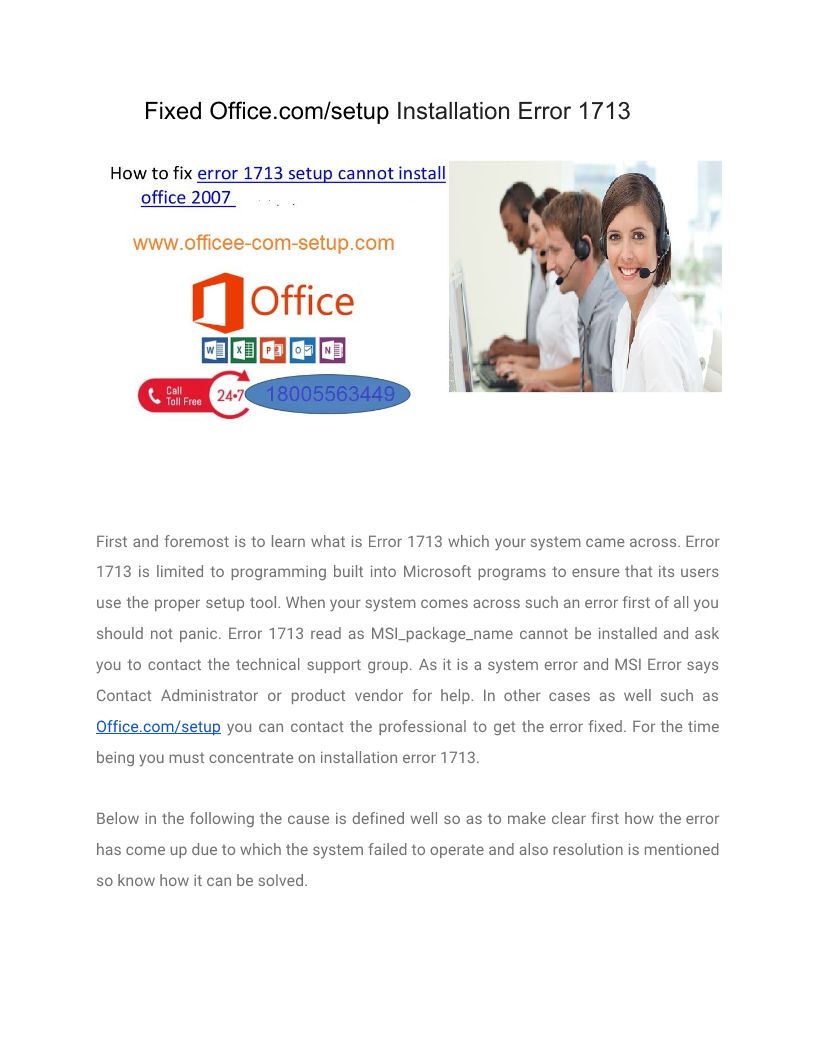 Fixed Office.com/setup Installation Error 1713

How to fix error 1713 setup cannot install office 2007

www.officee-com-setup.com

Office

Call Toll Free 24•7 18005563449

First and foremost is to learn what is Error 1713 which your system came across. Error 1713 is limited to programming built into Microsoft programs to ensure that its users use the proper setup tool. When your system comes across such an error first of all you should not panic. Error 1713 read as MSI_package_name cannot be installed and ask you to contact the technical support group. As it is a system error and MSI Error says Contact Administrator or product vendor for help. In other cases as well such as Office.com/setup you can contact the professional to get the error fixed. For the time being you must concentrate on installation error 1713.

Below in the following the cause is defined well so as to make clear first how the error has come up due to which the system failed to operate and also resolution is mentioned so know how it can be solved.